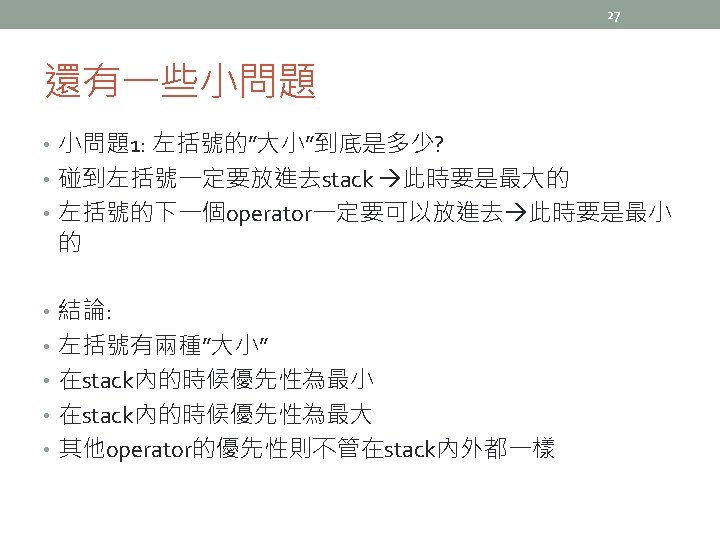 27

還有一些小問題

• 小問題1: 左括號的"大小"到底是多少?
• 碰到左括號一定要放進去stack →此時要是最大的
• 左括號的下一個operator一定要可以放進去→此時要是最小的

• 結論:
• 左括號有兩種"大小"
• 在stack內的時候優先性為最小
• 在stack內的時候優先性為最大
• 其他operator的優先性則不管在stack內外都一樣